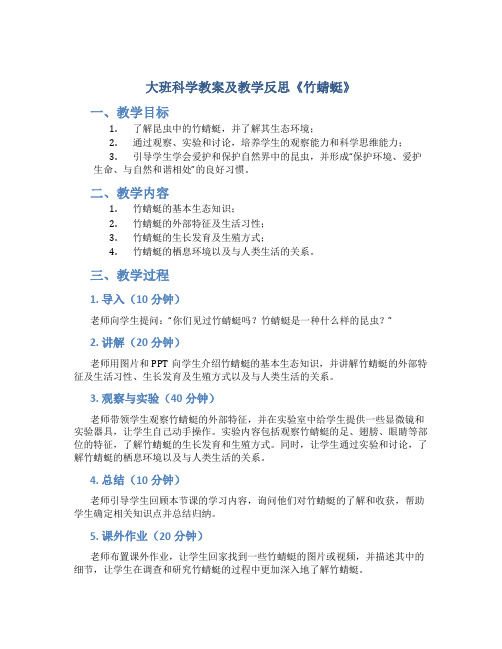 大班科学教案及教学反思《竹蜻蜓》

一、教学目标

1. 了解昆虫中的竹蜻蜓，并了解其生态环境；
2. 通过观察、实验和讨论，培养学生的观察能力和科学思维能力；
3. 引导学生学会爱护和保护自然界中的昆虫，并形成“保护环境、爱护生命、与自然和谐相处”的良好习惯。

二、教学内容

1. 竹蜻蜓的基本生态知识；
2. 竹蜻蜓的外部特征及生活习性；
3. 竹蜻蜓的生长发育及生殖方式；
4. 竹蜻蜓的栖息环境以及与人类生活的关系。

三、教学过程

1. 导入（10 分钟）

老师向学生提问：“你们见过竹蜻蜓吗？竹蜻蜓是一种什么样的昆虫？”

2. 讲解（20 分钟）

老师用图片和 PPT 向学生介绍竹蜻蜓的基本生态知识，并讲解竹蜻蜓的外部特征及生活习性、生长发育及生殖方式以及与人类生活的关系。

3. 观察与实验（40 分钟）

老师带领学生观察竹蜻蜓的外部特征，并在实验室中给学生提供一些显微镜和实验器具，让学生自己动手操作。实验内容包括观察竹蜻蜓的足、翅膀、眼睛等部位的特征，了解竹蜻蜓的生长发育和生殖方式。同时，让学生通过实验和讨论，了解竹蜻蜓的栖息环境以及与人类生活的关系。

4. 总结（10 分钟）

老师引导学生回顾本节课的学习内容，询问他们对竹蜻蜓的了解和收获，帮助学生确定相关知识点并总结归纳。

5. 课外作业（20 分钟）

老师布置课外作业，让学生回家找到一些竹蜻蜓的图片或视频，并描述其中的细节，让学生在调查和研究竹蜻蜓的过程中更加深入地了解竹蜻蜓。